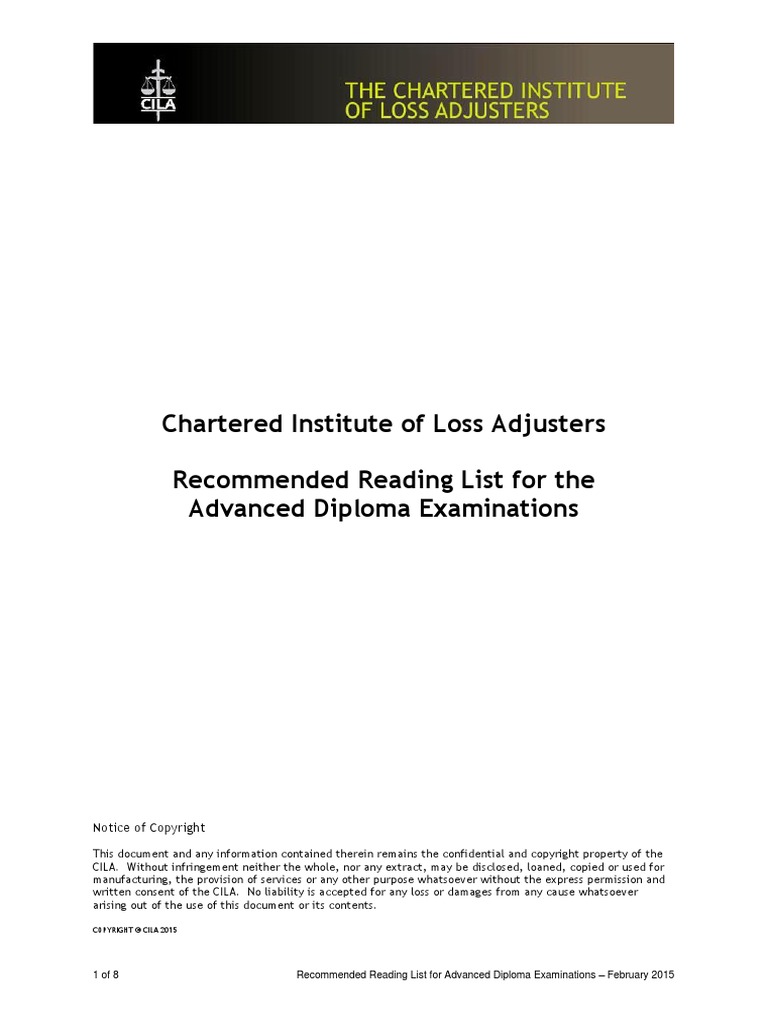 CILA

THE CHARTERED INSTITUTE OF LOSS ADJUSTERS

Chartered Institute of Loss Adjusters

Recommended Reading List for the Advanced Diploma Examinations

Notice of Copyright

This document and any information contained therein remains the confidential and copyright property of the CILA. Without infringement neither the whole, nor any extract, may be disclosed, loaned, copied or used for manufacturing, the provision of services or any other purpose whatsoever without the express permission and written consent of the CILA. No liability is accepted for any loss or damages from any cause whatsoever arising out of the use of this document or its contents.

COPYRIGHT © CILA 2015

1 of 8

Recommended Reading List for Advanced Diploma Examinations – February 2015